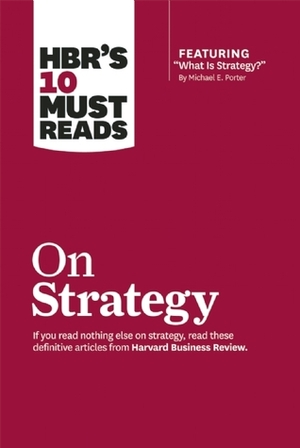 HBR'S 10 MUST READS

FEATURING
"What Is Strategy?"
By Michael E. Porter

On Strategy

If you read nothing else on strategy, read these definitive articles from Harvard Business Review.